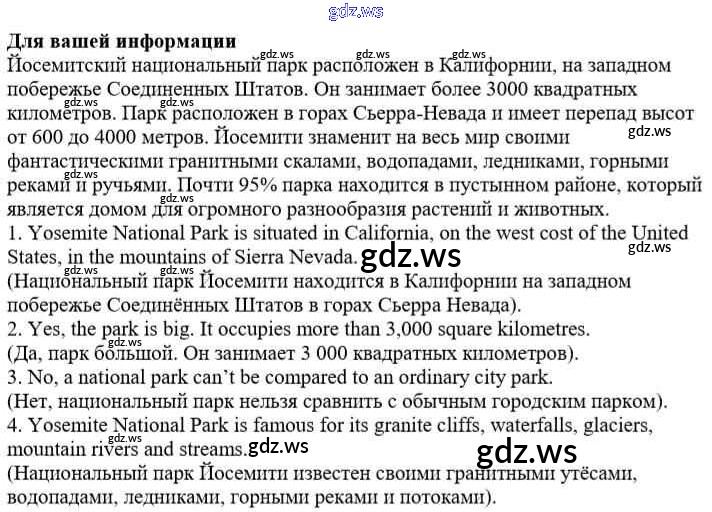 Для вашей информации

Йосемитский национальный парк расположен в Калифорнии, на западном побережье Соединенных Штатов. Он занимает более 3000 квадратных километров. Парк расположен в горах Сьерра-Невада и имеет перепад высот от 600 до 4000 метров. Йосемити знаменит на весь мир своими фантастическими гранитными скалами, водопадами, ледниками, горными реками и ручьями. Почти 95% парка находится в пустынном районе, который является домом для огромного разнообразия растений и животных.

1. Yosemite National Park is situated in California, on the west cost of the United States, in the mountains of Sierra Nevada.

(Национальный парк Йосемити находится в Калифорнии на западном побережье Соединённых Штатов в горах Сьерра Невада).

2. Yes, the park is big. It occupies more than 3,000 square kilometres.

(Да, парк большой. Он занимает 3 000 квадратных километров).

3. No, a national park can't be compared to an ordinary city park.

(Нет, национальный парк нельзя сравнить с обычным городским парком).

4. Yosemite National Park is famous for its granite cliffs, waterfalls, glaciers, mountain rivers and streams.

(Национальный парк Йосемити известен своими гранитными утёсами, водопадами, ледниками, горными реками и потоками).

gdz.ws